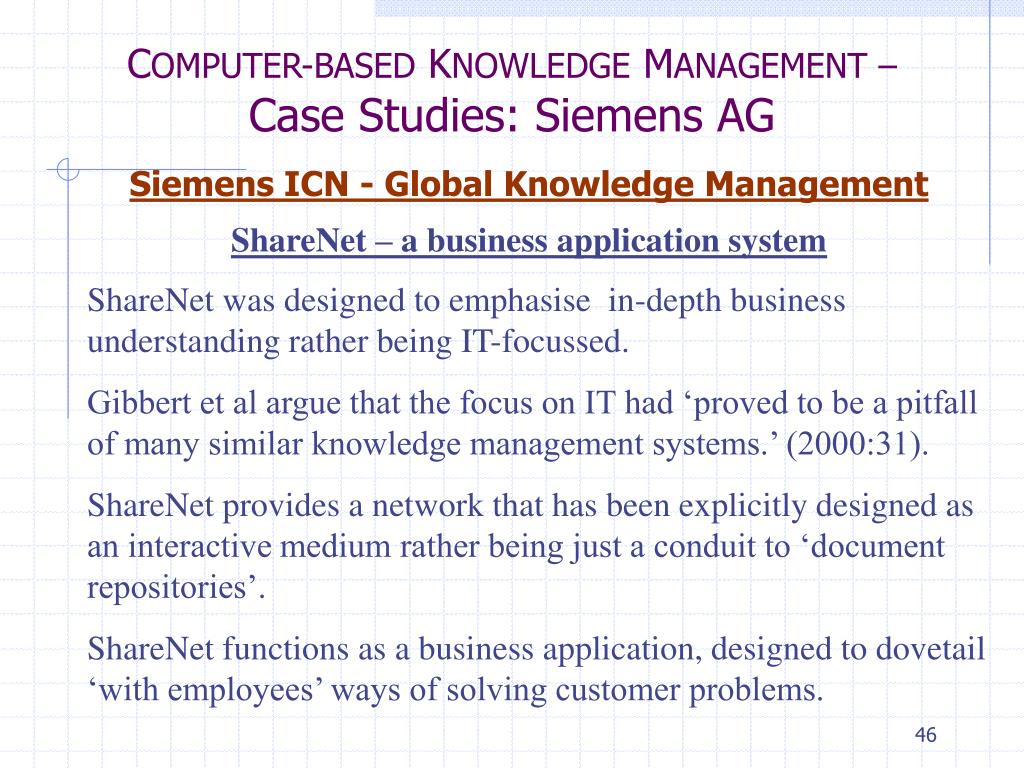 COMPUTER-BASED KNOWLEDGE MANAGEMENT – Case Studies: Siemens AG

Siemens ICN - Global Knowledge Management

ShareNet – a business application system

ShareNet was designed to emphasise in-depth business understanding rather being IT-focussed.

Gibbert et al argue that the focus on IT had ‘proved to be a pitfall of many similar knowledge management systems.’ (2000:31).

ShareNet provides a network that has been explicitly designed as an interactive medium rather being just a conduit to ‘document repositories’.

ShareNet functions as a business application, designed to dovetail ‘with employees’ ways of solving customer problems.

46